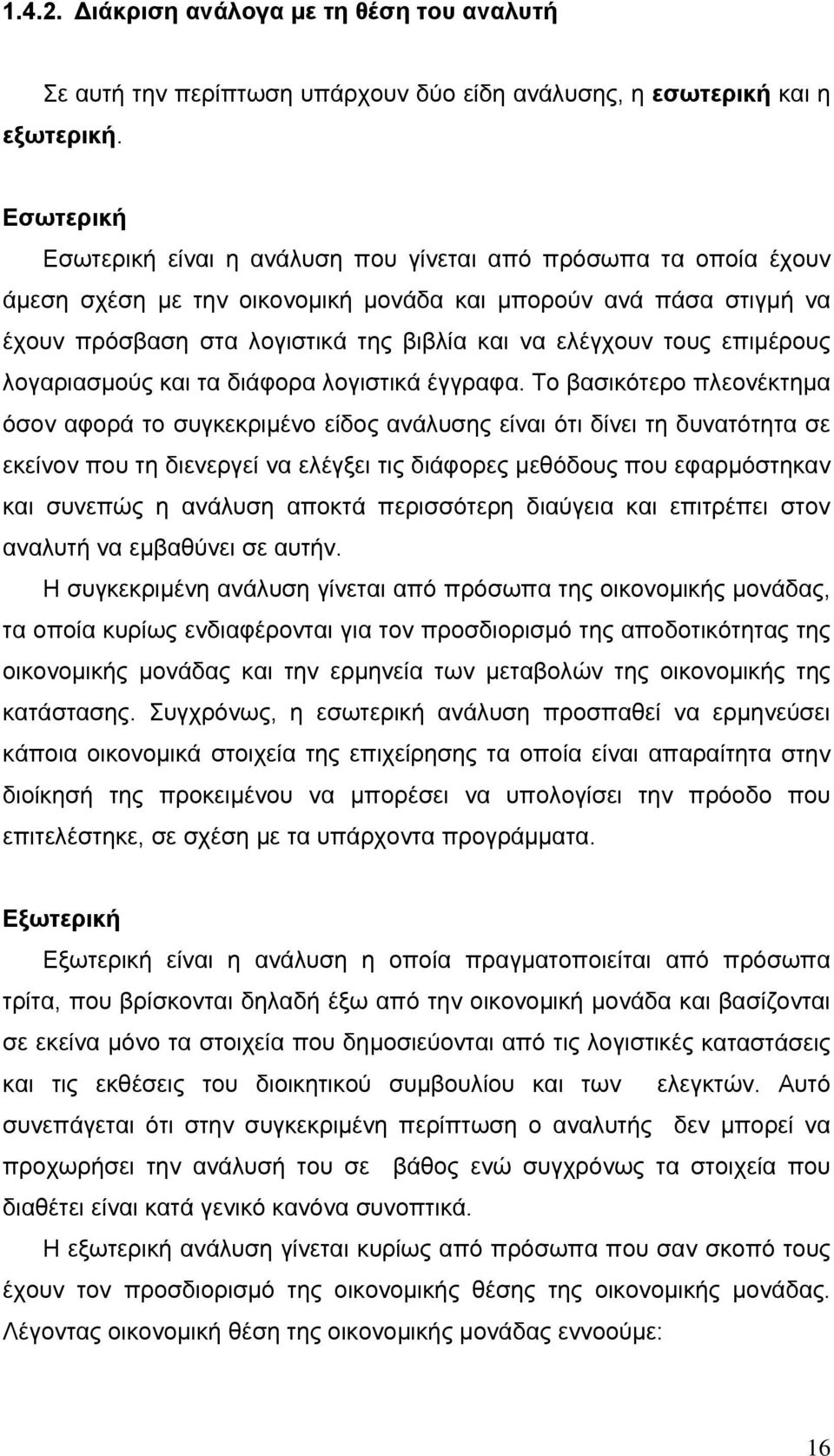 1.4.2. Διάκριση ανάλογα με τη θέση του αναλυτή

Σε αυτή την περίπτωση υπάρχουν δύο είδη ανάλυσης, η εσωτερική και η εξωτερική.

Εσωτερική

Εσωτερική είναι η ανάλυση που γίνεται από πρόσωπα τα οποία έχουν άμεση σχέση με την οικονομική μονάδα και μπορούν ανά πάσα στιγμή να έχουν πρόσβαση στα λογιστικά της βιβλία και να ελέγχουν τους επιμέρους λογαριασμούς και τα διάφορα λογιστικά έγγραφα. Το βασικότερο πλεονέκτημα όσον αφορά το συγκεκριμένο είδος ανάλυσης είναι ότι δίνει τη δυνατότητα σε εκείνον που τη διενεργεί να ελέγξει τις διάφορες μεθόδους που εφαρμόστηκαν και συνεπώς η ανάλυση αποκτά περισσότερη διαύγεια και επιτρέπει στον αναλυτή να εμβαθύνει σε αυτήν.

Η συγκεκριμένη ανάλυση γίνεται από πρόσωπα της οικονομικής μονάδας, τα οποία κυρίως ενδιαφέρονται για τον προσδιορισμό της αποδοτικότητας της οικονομικής μονάδας και την ερμηνεία των μεταβολών της οικονομικής της κατάστασης. Συγχρόνως, η εσωτερική ανάλυση προσπαθεί να ερμηνεύσει κάποια οικονομικά στοιχεία της επιχείρησης τα οποία είναι απαραίτητα στην διοίκησή της προκειμένου να μπορέσει να υπολογίσει την πρόοδο που επιτελέστηκε, σε σχέση με τα υπάρχοντα προγράμματα.

Εξωτερική

Εξωτερική είναι η ανάλυση η οποία πραγματοποιείται από πρόσωπα τρίτα, που βρίσκονται δηλαδή έξω από την οικονομική μονάδα και βασίζονται σε εκείνα μόνο τα στοιχεία που δημοσιεύονται από τις λογιστικές καταστάσεις και τις εκθέσεις του διοικητικού συμβουλίου και των ελεγκτών. Αυτό συνεπάγεται ότι στην συγκεκριμένη περίπτωση ο αναλυτής δεν μπορεί να προχωρήσει την ανάλυσή του σε βάθος ενώ συγχρόνως τα στοιχεία που διαθέτει είναι κατά γενικό κανόνα συνοπτικά.

Η εξωτερική ανάλυση γίνεται κυρίως από πρόσωπα που σαν σκοπό τους έχουν τον προσδιορισμό της οικονομικής θέσης της οικονομικής μονάδας. Λέγοντας οικονομική θέση της οικονομικής μονάδας εννοούμε:

16